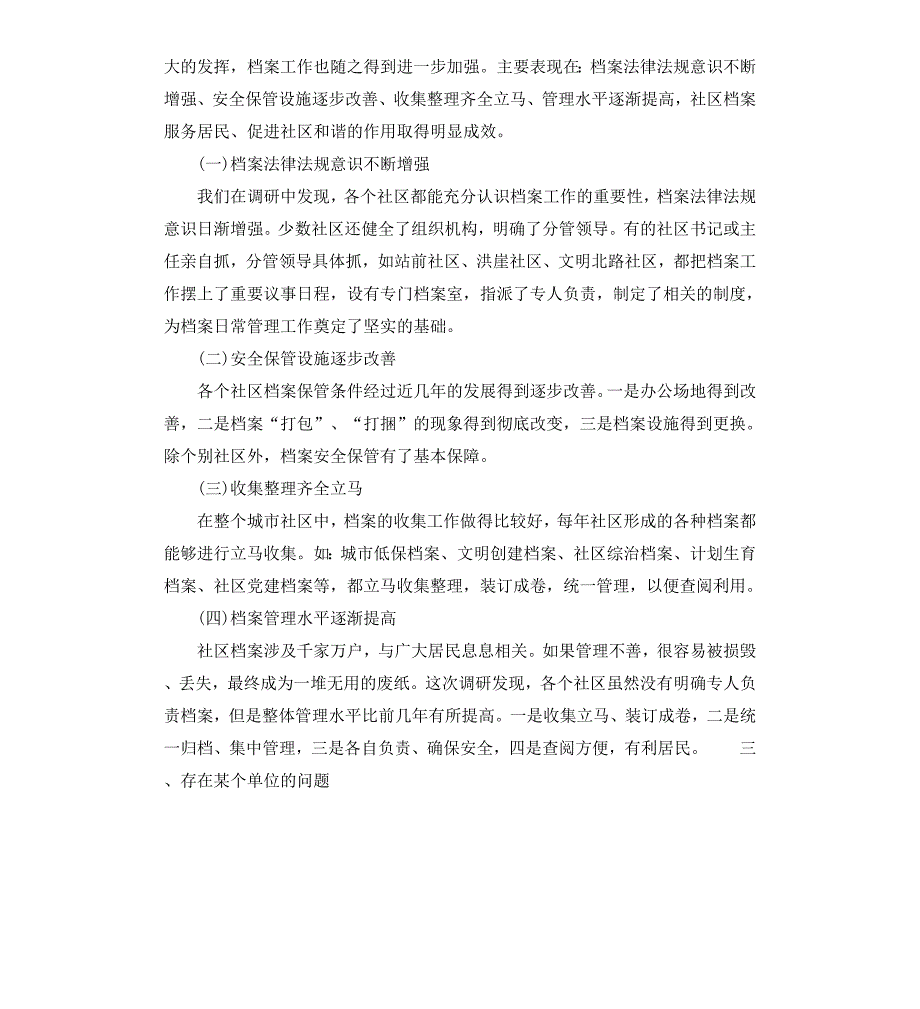 大的发挥，档案工作也随之得到进一步加强。主要表现在：档案法律法规意识不断增强、安全保管设施逐步改善、收集整理齐全立马、管理水平逐渐提高，社区档案服务居民、促进社区和谐的作用取得明显成效。

(一)档案法律法规意识不断增强

我们在调研中发现，各个社区都能充分认识档案工作的重要性，档案法律法规意识日渐增强。少数社区还健全了组织机构，明确了分管领导。有的社区书记或主任亲自抓，分管领导具体抓，如站前社区、洪崖社区、文明北路社区，都把档案工作摆上了重要议事日程，设有专门档案室，指派了专人负责，制定了相关的制度，为档案日常管理工作奠定了坚实的基础。

(二)安全保管设施逐步改善

各个社区档案保管条件经过近几年的发展得到逐步改善。一是办公场地得到改善，二是档案“打包”、“打捆”的现象得到彻底改变，三是档案设施得到更换。除个别社区外，档案安全保管有了基本保障。

(三)收集整理齐全立马

在整个城市社区中，档案的收集工作做得比较好，每年社区形成的各种档案都能够进行立马收集。如：城市低保档案、文明创建档案、社区综治档案、计划生育档案、社区党建档案等，都立马收集整理，装订成卷，统一管理，以便查阅利用。

(四)档案管理水平逐渐提高

社区档案涉及千家万户，与广大居民息息相关。如果管理不善，很容易被损毁、丢失，最终成为一堆无用的废纸。这次调研发现，各个社区虽然没有明确专人负责档案，但是整体管理水平比前几年有所提高。一是收集立马、装订成卷，二是统一归档、集中管理，三是各自负责、确保安全，四是查阅方便，有利居民。 三、存在某个单位的问题